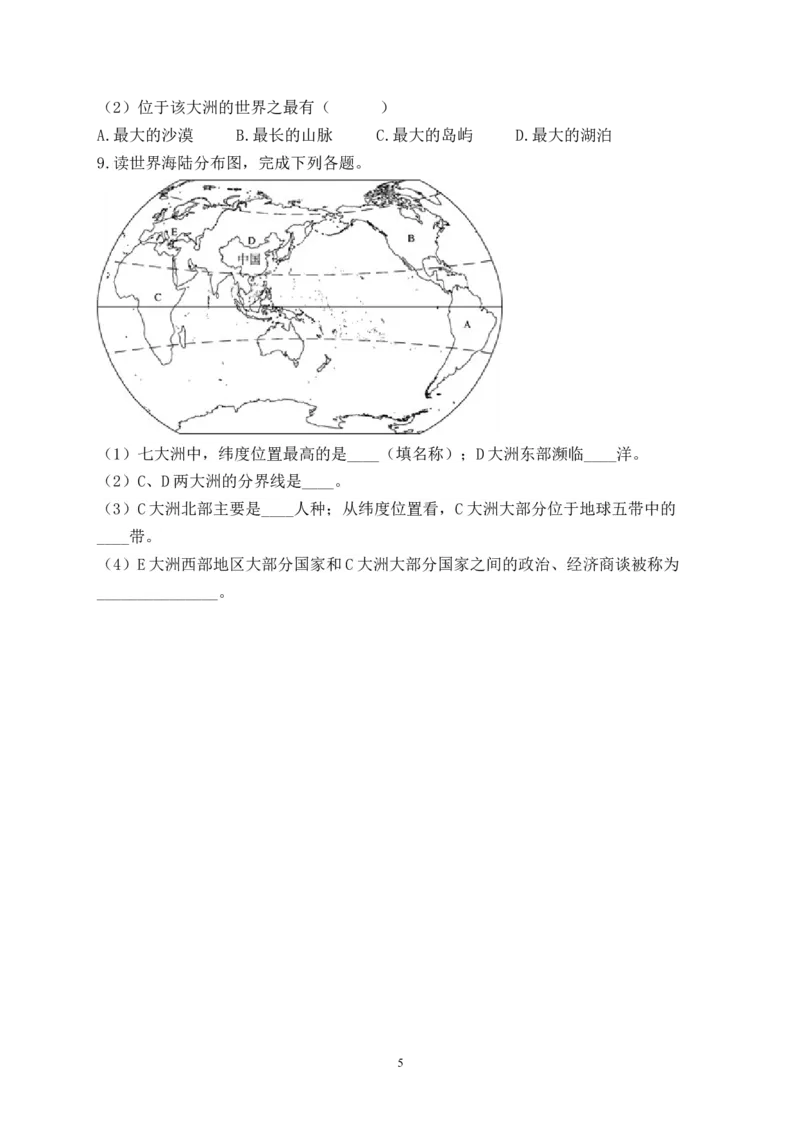 （2）位于该大洲的世界之最有（　　）

A.最大的沙漠　　B.最长的山脉　　C.最大的岛屿　　D.最大的湖泊

9.读世界海陆分布图，完成下列各题。

E
D
B
中国
C
A

（1）七大洲中，纬度位置最高的是____（填名称）；D大洲东部濒临____洋。

（2）C、D两大洲的分界线是____。

（3）C大洲北部主要是____人种；从纬度位置看，C大洲大部分位于地球五带中的____带。

（4）E大洲西部地区大部分国家和C大洲大部分国家之间的政治、经济商谈被称为________________。

5